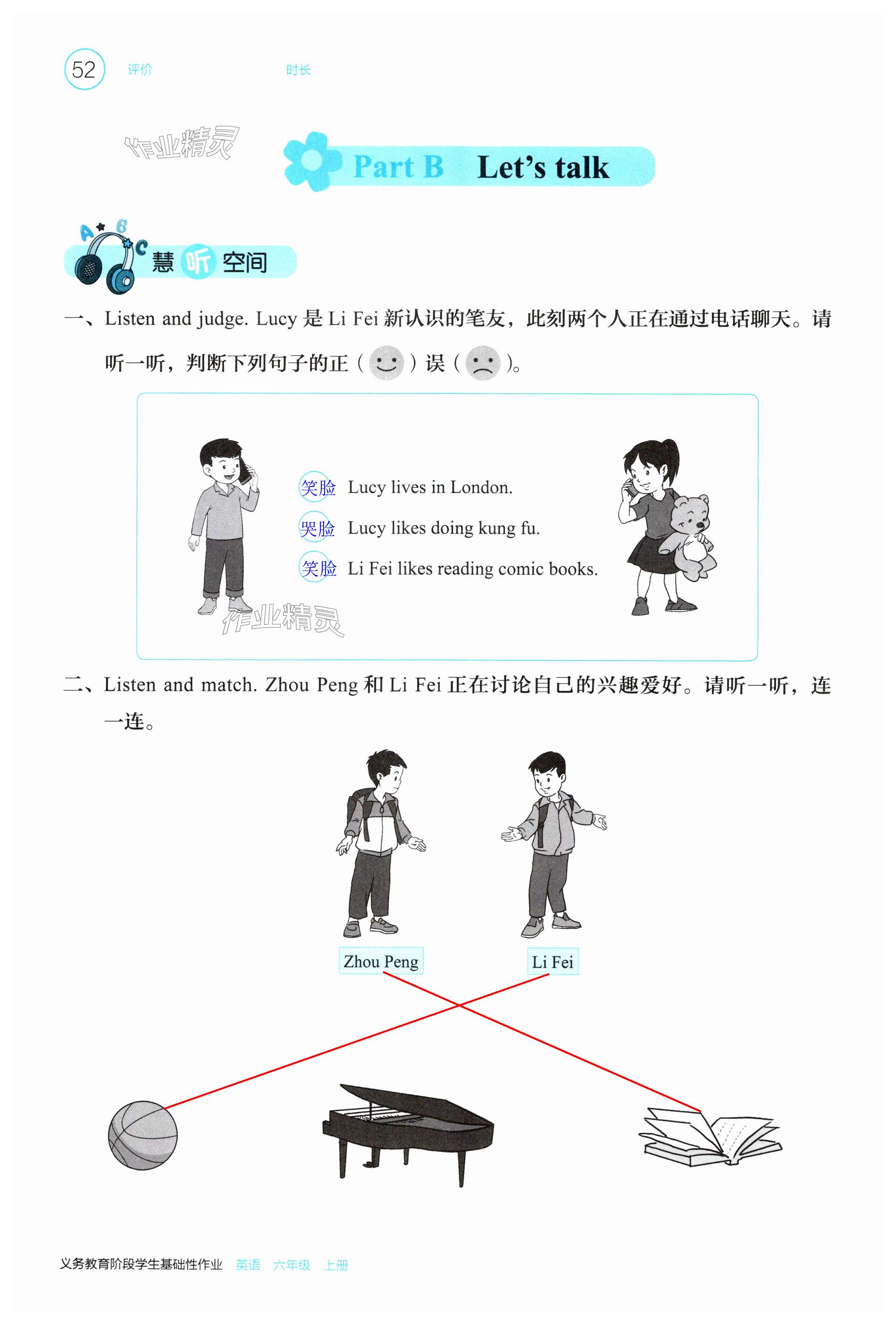 52 评价 时长

作业精灵

Part B Let's talk

A B C 慧听空间

一、Listen and judge. Lucy 是 Li Fei 新认识的笔友，此刻两个人正在通过电话聊天。请听一听，判断下列句子的正（ ）误（ ）。

笑脸 Lucy lives in London.
哭脸 Lucy likes doing kung fu.
笑脸 Li Fei likes reading comic books.

作业精灵

二、Listen and match. Zhou Peng 和 Li Fei 正在讨论自己的兴趣爱好。请听一听，连一连。

Zhou Peng Li Fei

义务教育阶段学生基础性作业 英语 六年级 上册